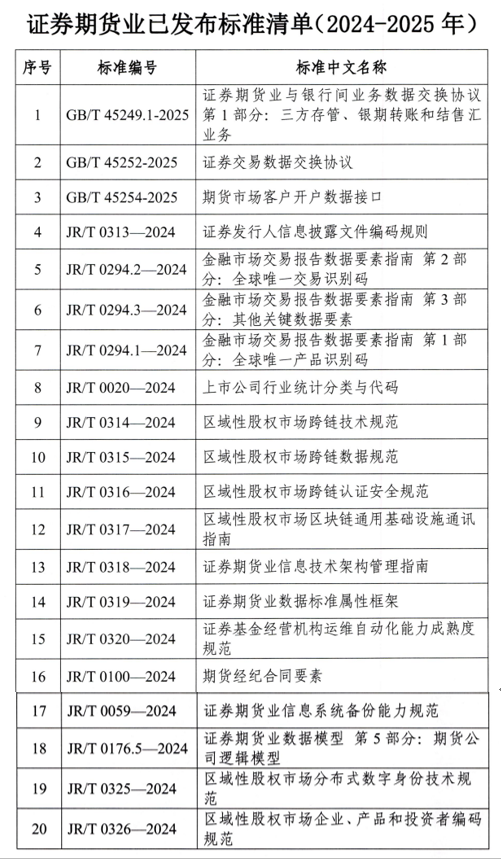 证券期货业已发布标准清单（2024-2025 年）

| 序号 | 标准编号 | 标准中文名称 |
|---|---|---|
| 1 | GB/T 45249.1-2025 | 证券期货业与银行间业务数据交换协议 第 1 部分：三方存管、银期转账和结售汇业务 |
| 2 | GB/T 45252-2025 | 证券交易数据交换协议 |
| 3 | GB/T 45254-2025 | 期货市场客户开户数据接口 |
| 4 | JR/T 0313—2024 | 证券发行人信息披露文件编码规则 |
| 5 | JR/T 0294.2—2024 | 金融市场交易报告数据要素指南 第 2 部分：全球唯一交易识别码 |
| 6 | JR/T 0294.3—2024 | 金融市场交易报告数据要素指南 第 3 部分：其他关键数据要素 |
| 7 | JR/T 0294.1—2024 | 金融市场交易报告数据要素指南 第 1 部分：全球唯一产品识别码 |
| 8 | JR/T 0020—2024 | 上市公司行业统计分类与代码 |
| 9 | JR/T 0314—2024 | 区域性股权市场跨链技术规范 |
| 10 | JR/T 0315—2024 | 区域性股权市场跨链数据规范 |
| 11 | JR/T 0316—2024 | 区域性股权市场跨链认证安全规范 |
| 12 | JR/T 0317—2024 | 区域性股权市场区块链通用基础设施通讯指南 |
| 13 | JR/T 0318—2024 | 证券期货业信息技术架构管理指南 |
| 14 | JR/T 0319—2024 | 证券期货业数据标准属性框架 |
| 15 | JR/T 0320—2024 | 证券基金经营机构运维自动化能力成熟度规范 |
| 16 | JR/T 0100—2024 | 期货经纪合同要素 |
| 17 | JR/T 0059—2024 | 证券期货业信息系统备份能力规范 |
| 18 | JR/T 0176.5—2024 | 证券期货业数据模型 第 5 部分：期货公司逻辑模型 |
| 19 | JR/T 0325—2024 | 区域性股权市场分布式数字身份技术规范 |
| 20 | JR/T 0326—2024 | 区域性股权市场企业、产品和投资者编码规范 |